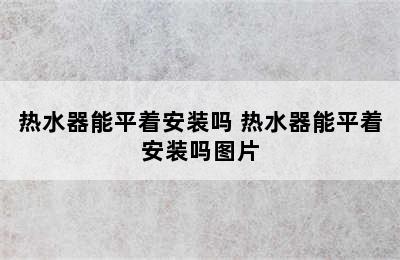 热水器能平着安装吗 热水器能平着安装吗图片